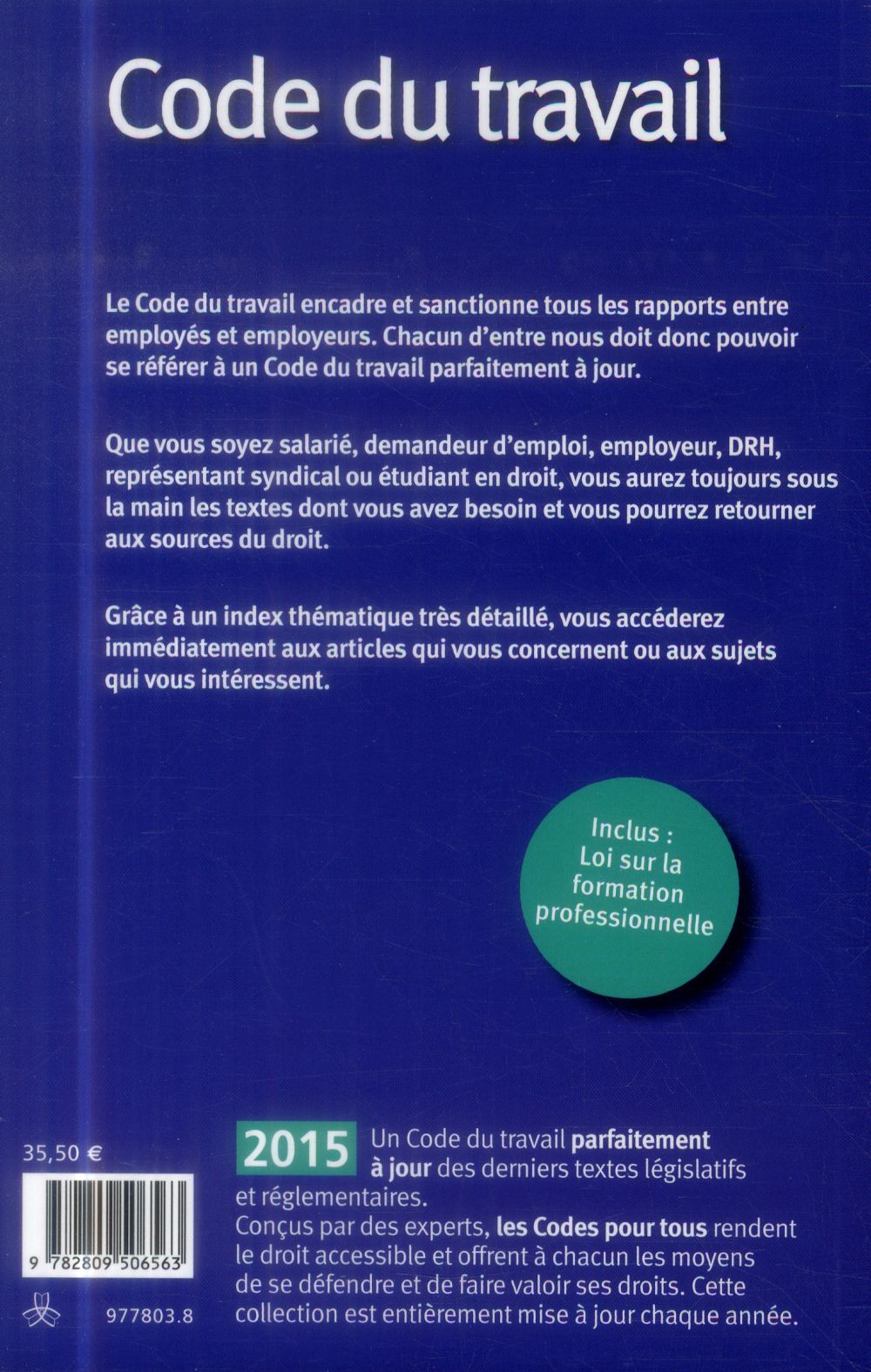 Code du travail

Le Code du travail encadre et sanctionne tous les rapports entre employés et employeurs. Chacun d'entre nous doit donc pouvoir se référer à un Code du travail parfaitement à jour.

Que vous soyez salarié, demandeur d'emploi, employeur, DRH, représentant syndical ou étudiant en droit, vous aurez toujours sous la main les textes dont vous avez besoin et vous pourrez retourner aux sources du droit.

Grâce à un index thématique très détaillé, vous accéderez immédiatement aux articles qui vous concernent ou aux sujets qui vous intéressent.

Inclus : Loi sur la formation professionnelle

35,50 €

9 782809 506563

977803.8

2015 Un Code du travail parfaitement à jour des derniers textes législatifs et réglementaires.
Conçus par des experts, les Codes pour tous rendent le droit accessible et offrent à chacun les moyens de se défendre et de faire valoir ses droits. Cette collection est entièrement mise à jour chaque année.